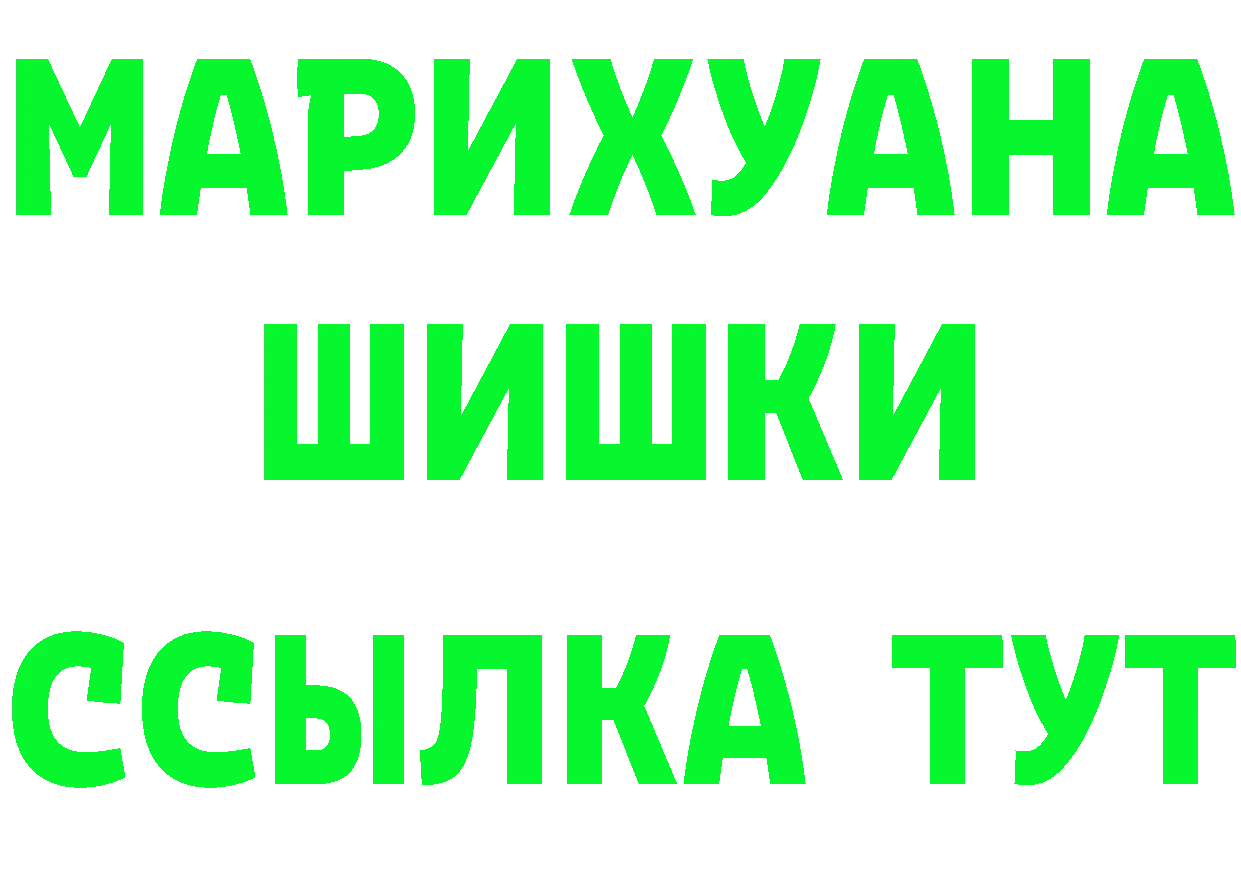 МАРИХУАНА
ШИШКИ
ССЫЛКА ТУТ